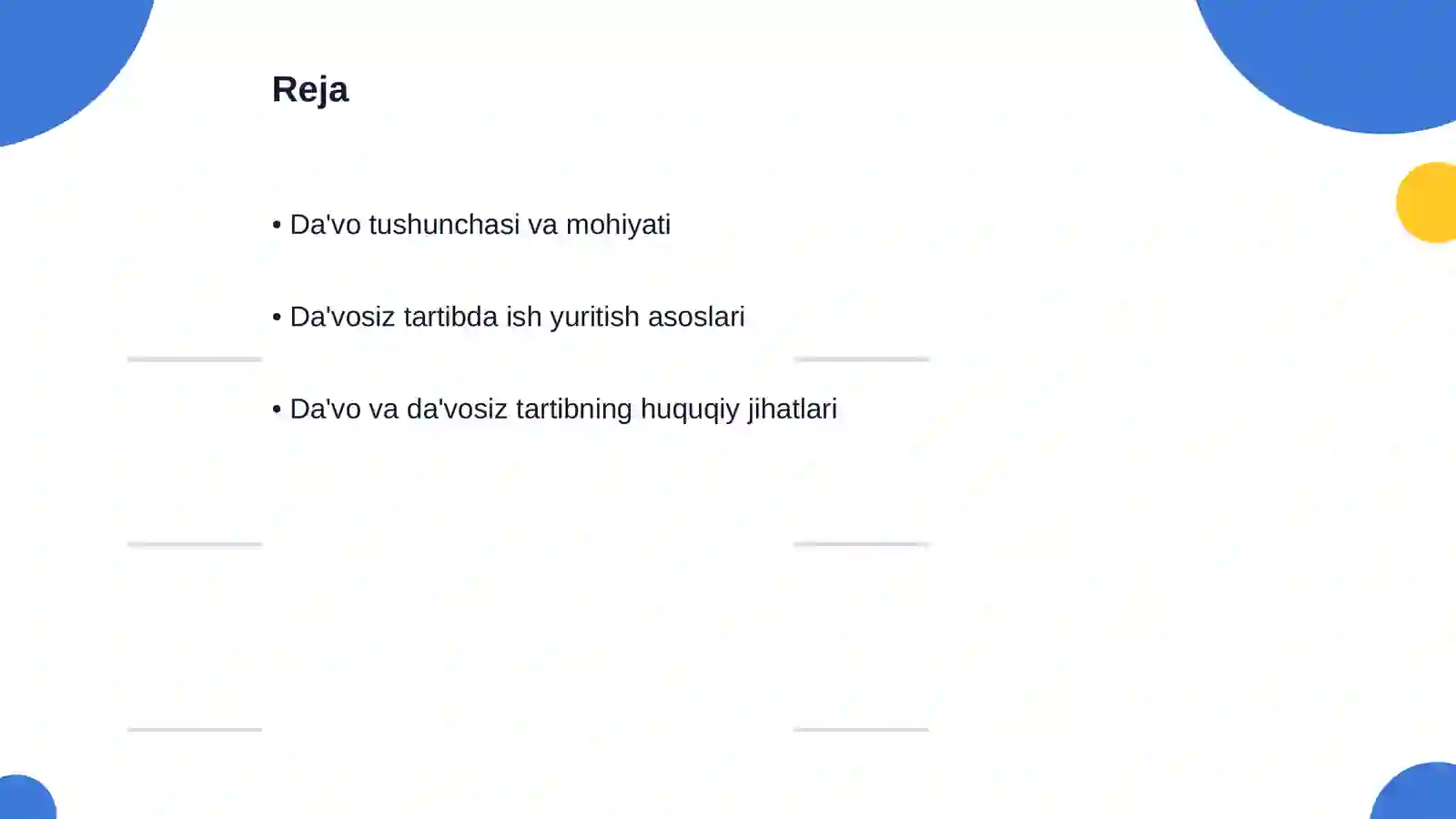 Reja

• Da'vo tushunchasi va mohiyati

• Da'vosiz tartibda ish yuritish asoslari

• Da'vo va da'vosiz tartibning huquqiy jihatlari